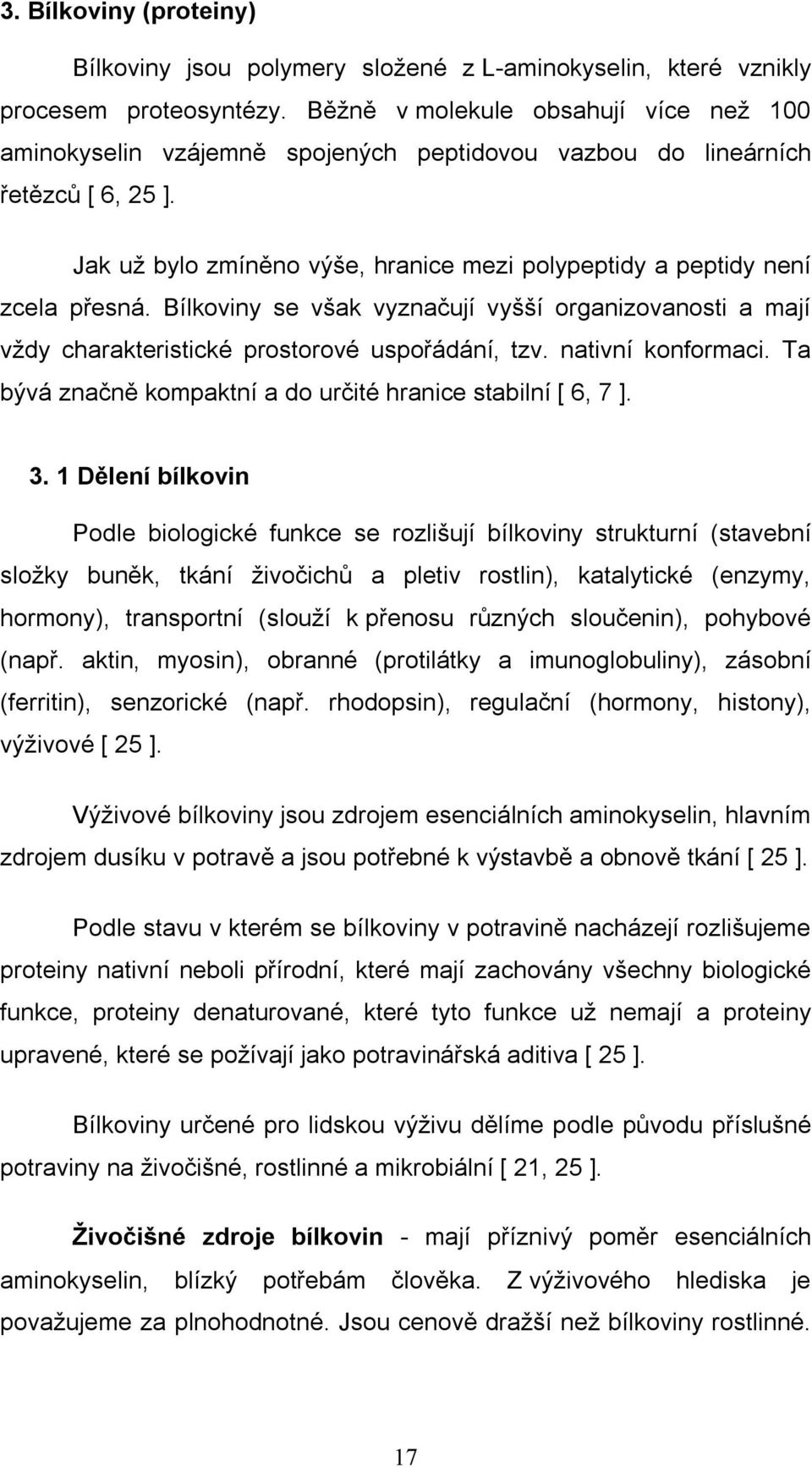 3. Bílkoviny (proteiny)

Bílkoviny jsou polymery složené z L-aminokyselin, které vznikly procesem proteosyntézy. Běžně v molekule obsahují více než 100 aminokyselin vzájemně spojených peptidovou vazbou do lineárních řetězců [ 6, 25 ].

Jak už bylo zmíněno výše, hranice mezi polypeptidy a peptidy není zcela přesná. Bílkoviny se však vyznačují vyšší organizovanosti a mají vždy charakteristické prostorové uspořádání, tzv. nativní konformaci. Ta bývá značně kompaktní a do určité hranice stabilní [ 6, 7 ].

3. 1 Dělení bílkovin

Podle biologické funkce se rozlišují bílkoviny strukturní (stavební složky buněk, tkání živočichů a pletiv rostlin), katalytické (enzymy, hormony), transportní (slouží k přenosu různých sloučenin), pohybové (např. aktin, myosin), obranné (protilátky a imunoglobuliny), zásobní (ferritin), senzorické (např. rhodopsin), regulační (hormony, histony), výživové [ 25 ].

Výživové bílkoviny jsou zdrojem esenciálních aminokyselin, hlavním zdrojem dusíku v potravě a jsou potřebné k výstavbě a obnově tkání [ 25 ].

Podle stavu v kterém se bílkoviny v potravině nacházejí rozlišujeme proteiny nativní neboli přírodní, které mají zachovány všechny biologické funkce, proteiny denaturované, které tyto funkce už nemají a proteiny upravené, které se požívají jako potravinářská aditiva [ 25 ].

Bílkoviny určené pro lidskou výživu dělíme podle původu příslušné potraviny na živočišné, rostlinné a mikrobiální [ 21, 25 ].

Živočišné zdroje bílkovin - mají příznivý poměr esenciálních aminokyselin, blízký potřebám člověka. Z výživového hlediska je považujeme za plnohodnotné. Jsou cenově dražší než bílkoviny rostlinné.

17